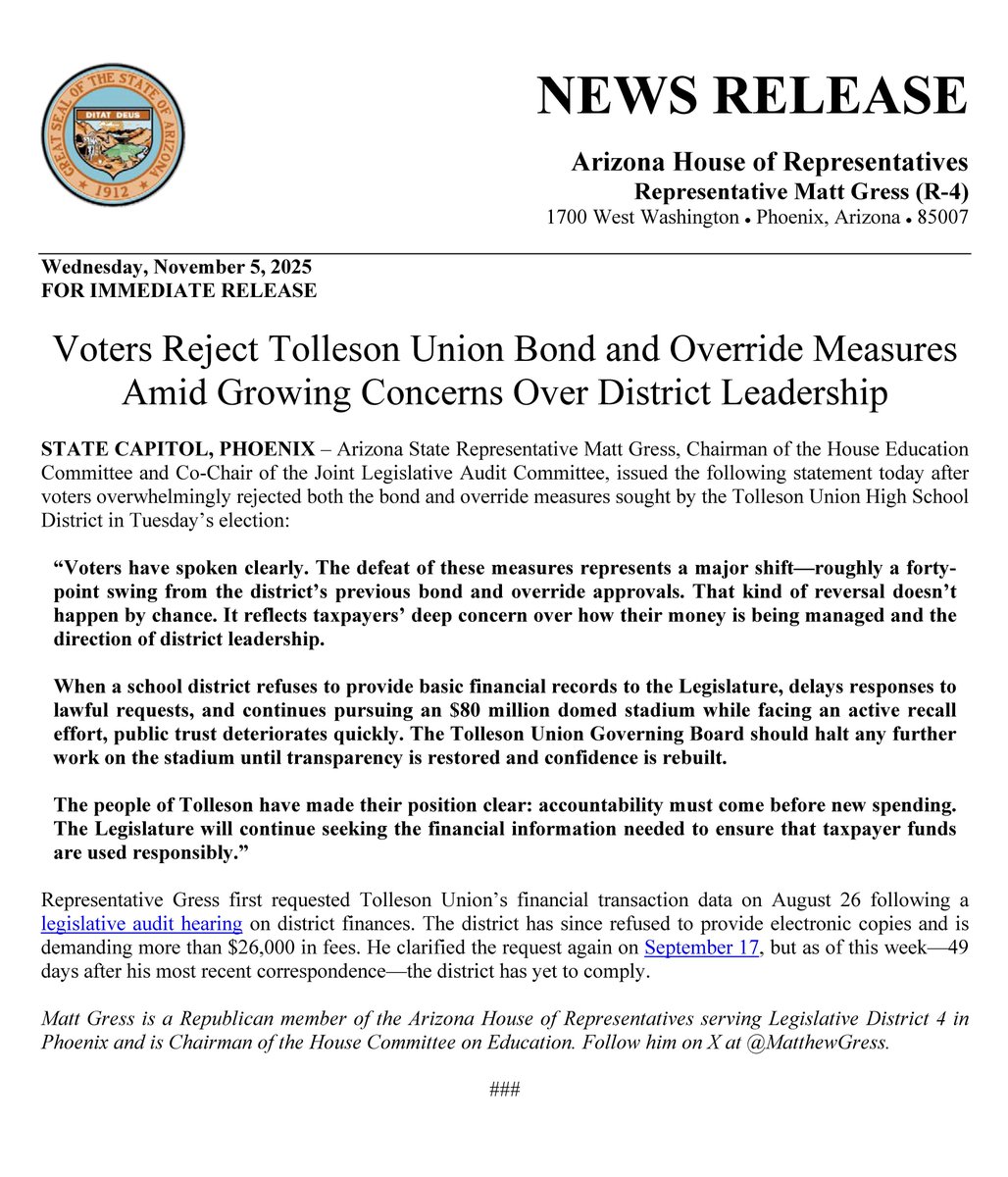 GREAT SEAL OF THE STATE OF ARIZONA
DITAT DEUS
1912

NEWS RELEASE

Arizona House of Representatives
Representative Matt Gress (R-4)
1700 West Washington • Phoenix, Arizona • 85007

Wednesday, November 5, 2025
FOR IMMEDIATE RELEASE

Voters Reject Tolleson Union Bond and Override Measures Amid Growing Concerns Over District Leadership

STATE CAPITOL, PHOENIX – Arizona State Representative Matt Gress, Chairman of the House Education Committee and Co-Chair of the Joint Legislative Audit Committee, issued the following statement today after voters overwhelmingly rejected both the bond and override measures sought by the Tolleson Union High School District in Tuesday's election:

"Voters have spoken clearly. The defeat of these measures represents a major shift—roughly a forty-point swing from the district's previous bond and override approvals. That kind of reversal doesn't happen by chance. It reflects taxpayers' deep concern over how their money is being managed and the direction of district leadership.

When a school district refuses to provide basic financial records to the Legislature, delays responses to lawful requests, and continues pursuing an $80 million domed stadium while facing an active recall effort, public trust deteriorates quickly. The Tolleson Union Governing Board should halt any further work on the stadium until transparency is restored and confidence is rebuilt.

The people of Tolleson have made their position clear: accountability must come before new spending. The Legislature will continue seeking the financial information needed to ensure that taxpayer funds are used responsibly."

Representative Gress first requested Tolleson Union's financial transaction data on August 26 following a legislative audit hearing on district finances. The district has since refused to provide electronic copies and is demanding more than $26,000 in fees. He clarified the request again on September 17, but as of this week—49 days after his most recent correspondence—the district has yet to comply.

Matt Gress is a Republican member of the Arizona House of Representatives serving Legislative District 4 in Phoenix and is Chairman of the House Committee on Education. Follow him on X at @MatthewGress.

###